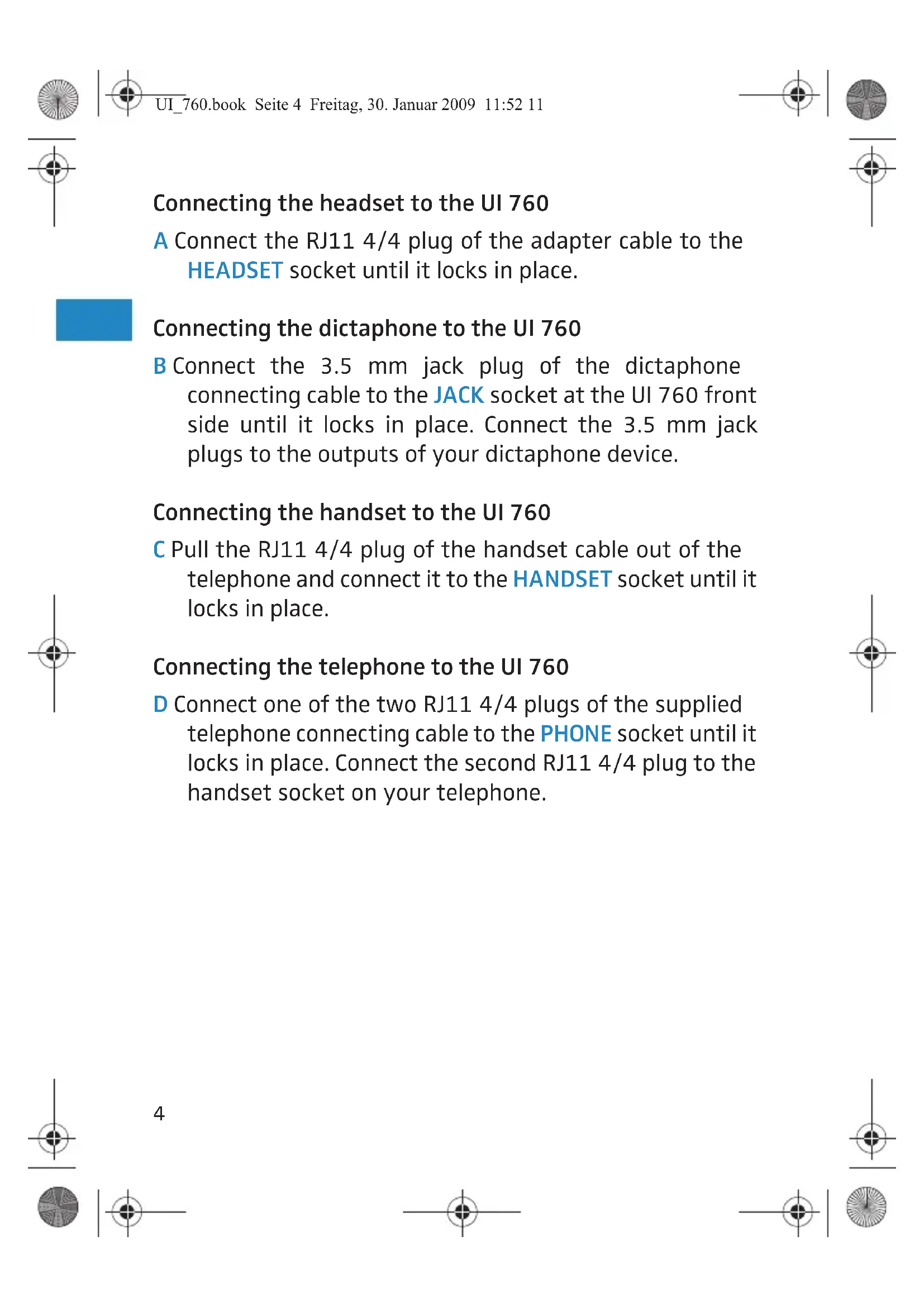 UI_760.book Seite 4 Freitag, 30. Januar 2009 11:52 11

Connecting the headset to the UI 760

A Connect the RJ11 4/4 plug of the adapter cable to the HEADSET socket until it locks in place.

Connecting the dictaphone to the UI 760

B Connect the 3.5 mm jack plug of the dictaphone connecting cable to the JACK socket at the UI 760 front side until it locks in place. Connect the 3.5 mm jack plugs to the outputs of your dictaphone device.

Connecting the handset to the UI 760

C Pull the RJ11 4/4 plug of the handset cable out of the telephone and connect it to the HANDSET socket until it locks in place.

Connecting the telephone to the UI 760

D Connect one of the two RJ11 4/4 plugs of the supplied telephone connecting cable to the PHONE socket until it locks in place. Connect the second RJ11 4/4 plug to the handset socket on your telephone.

4